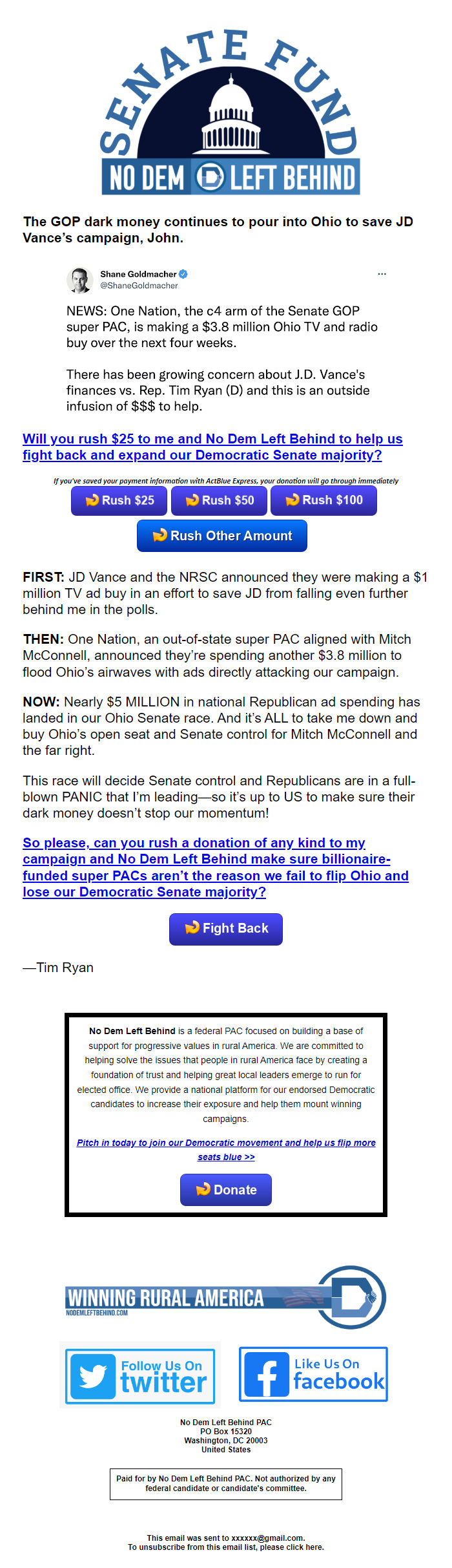 SENATE FUND
NO DEM LEFT BEHIND

The GOP dark money continues to pour into Ohio to save JD Vance's campaign, John.

Shane Goldmacher
@ShaneGoldmacher
...

NEWS: One Nation, the c4 arm of the Senate GOP super PAC, is making a $3.8 million Ohio TV and radio buy over the next four weeks.

There has been growing concern about J.D. Vance's finances vs. Rep. Tim Ryan (D) and this is an outside infusion of $$$ to help.

Will you rush $25 to me and No Dem Left Behind to help us fight back and expand our Democratic Senate majority?

If you've saved your payment information with ActBlue Express, your donation will go through immediately

Rush $25
Rush $50
Rush $100
Rush Other Amount

FIRST: JD Vance and the NRSC announced they were making a $1 million TV ad buy in an effort to save JD from falling even further behind me in the polls.

THEN: One Nation, an out-of-state super PAC aligned with Mitch McConnell, announced they're spending another $3.8 million to flood Ohio's airwaves with ads directly attacking our campaign.

NOW: Nearly $5 MILLION in national Republican ad spending has landed in our Ohio Senate race. And it's ALL to take me down and buy Ohio's open seat and Senate control for Mitch McConnell and the far right.

This race will decide Senate control and Republicans are in a full-blown PANIC that I'm leading—so it's up to US to make sure their dark money doesn't stop our momentum!

So please, can you rush a donation of any kind to my campaign and No Dem Left Behind make sure billionaire-funded super PACs aren't the reason we fail to flip Ohio and lose our Democratic Senate majority?

Fight Back

—Tim Ryan

No Dem Left Behind is a federal PAC focused on building a base of support for progressive values in rural America. We are committed to helping solve the issues that people in rural America face by creating a foundation of trust and helping great local leaders emerge to run for elected office. We provide a national platform for our endorsed Democratic candidates to increase their exposure and help them mount winning campaigns.

Pitch in today to join our Democratic movement and help us flip more seats blue >>

Donate

WINNING RURAL AMERICA
NODEMLEFTBEHIND.COM

Follow Us On twitter
Like Us On facebook

No Dem Left Behind PAC
PO Box 15320
Washington, DC 20003
United States

Paid for by No Dem Left Behind PAC. Not authorized by any federal candidate or candidate's committee.

This email was sent to xxxxxx@gmail.com.
To unsubscribe from this email list, please click here.